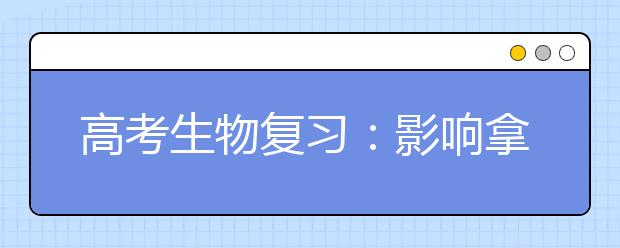 高考生物复习：影响拿